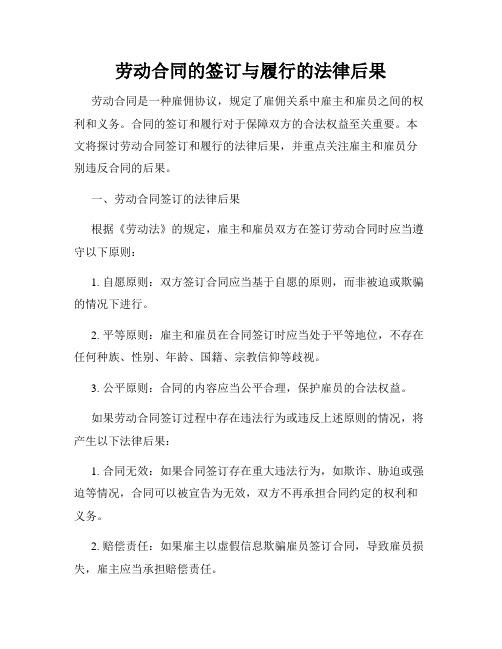 劳动合同的签订与履行的法律后果

劳动合同是一种雇佣协议，规定了雇佣关系中雇主和雇员之间的权利和义务。合同的签订和履行对于保障双方的合法权益至关重要。本文将探讨劳动合同签订和履行的法律后果，并重点关注雇主和雇员分别违反合同的后果。

一、劳动合同签订的法律后果

根据《劳动法》的规定，雇主和雇员双方在签订劳动合同时应当遵守以下原则：

1. 自愿原则：双方签订合同应当基于自愿的原则，而非被迫或欺骗的情况下进行。

2. 平等原则：雇主和雇员在合同签订时应当处于平等地位，不存在任何种族、性别、年龄、国籍、宗教信仰等歧视。

3. 公平原则：合同的内容应当公平合理，保护雇员的合法权益。

如果劳动合同签订过程中存在违法行为或违反上述原则的情况，将产生以下法律后果：

1. 合同无效：如果合同签订存在重大违法行为，如欺诈、胁迫或强迫等情况，合同可以被宣告为无效，双方不再承担合同约定的权利和义务。

2. 赔偿责任：如果雇主以虚假信息欺骗雇员签订合同，导致雇员损失，雇主应当承担赔偿责任。